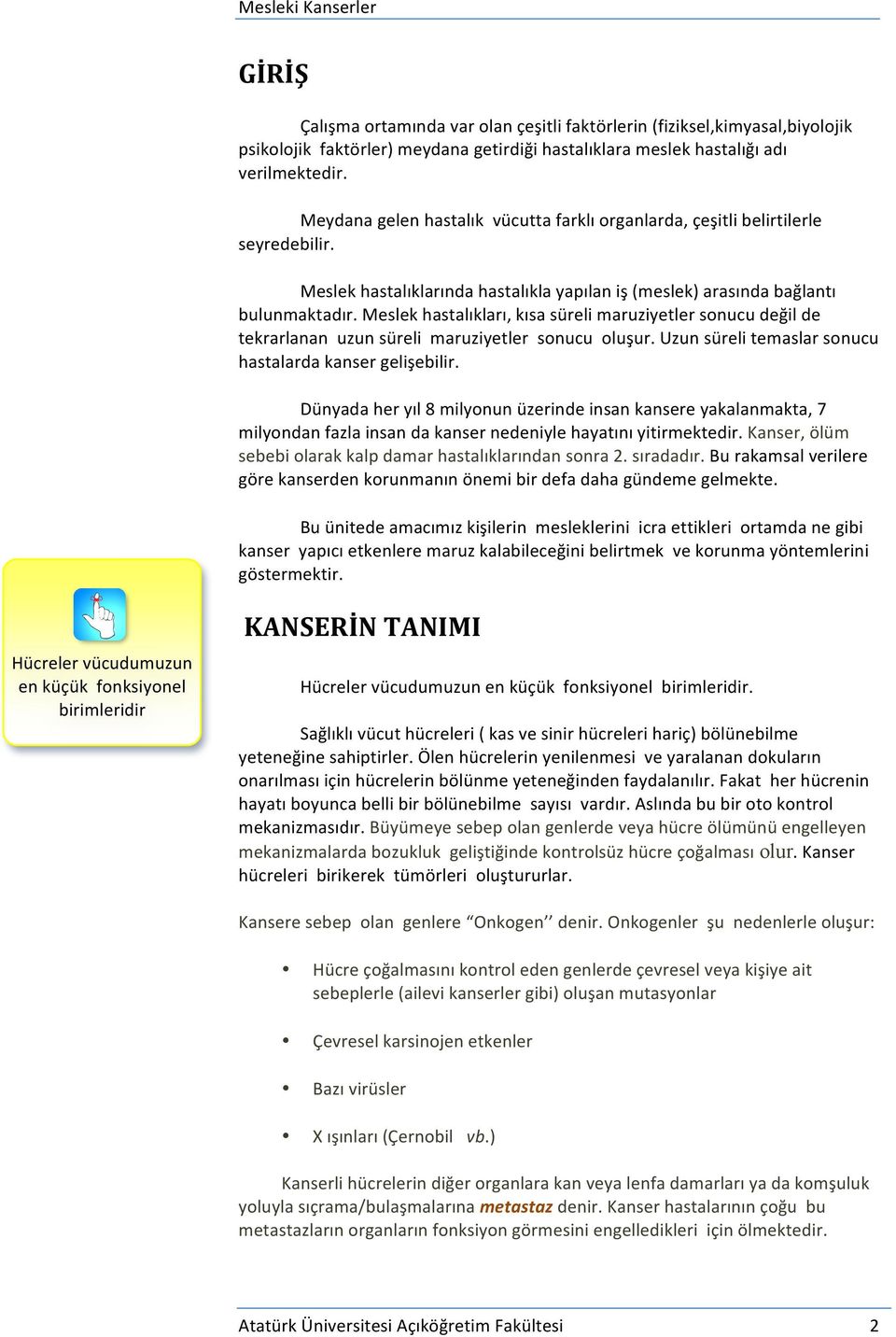 Mesleki Kanserler

GİRİŞ

Çalışma ortamında var olan çeşitli faktörlerin (fiziksel,kimyasal,biyolojik psikolojik faktörler) meydana getirdiği hastalıklara meslek hastalığı adı verilmektedir.

Meydana gelen hastalık vücutta farklı organlarda, çeşitli belirtilerle seyredebilir.

Meslek hastalıklarında hastalıkla yapılan iş (meslek) arasında bağlantı bulunmaktadır. Meslek hastalıkları, kısa süreli maruziyetler sonucu değil de tekrarlanan uzun süreli maruziyetler sonucu oluşur. Uzun süreli temaslar sonucu hastalarda kanser gelişebilir.

Dünyada her yıl 8 milyonun üzerinde insan kansere yakalanmakta, 7 milyondan fazla insan da kanser nedeniyle hayatını yitirmektedir. Kanser, ölüm sebebi olarak kalp damar hastalıklarından sonra 2. sıradadır. Bu rakamsal verilere göre kanserden korunmanın önemi bir defa daha gündeme gelmekte.

Bu ünitede amacımız kişilerin mesleklerini icra ettikleri ortamda ne gibi kanser yapıcı etkenlere maruz kalabileceğini belirtmek ve korunma yöntemlerini göstermektir.

Hücreler vücudumuzun en küçük fonksiyonel birimleridir

KANSERİN TANIMI

Hücreler vücudumuzun en küçük fonksiyonel birimleridir.

Sağlıklı vücut hücreleri ( kas ve sinir hücreleri hariç) bölünebilme yeteneğine sahiptirler. Ölen hücrelerin yenilenmesi ve yaralanan dokuların onarılması için hücrelerin bölünme yeteneğinden faydalanılır. Fakat her hücrenin hayatı boyunca belli bir bölünebilme sayısı vardır. Aslında bu bir oto kontrol mekanizmasıdır. Büyümeye sebep olan genlerde veya hücre ölümünü engelleyen mekanizmalarda bozukluk geliştiğinde kontrolsüz hücre çoğalması olur. Kanser hücreleri birikerek tümörleri oluştururlar.

Kansere sebep olan genlere “Onkogen’’ denir. Onkogenler şu nedenlerle oluşur:

• Hücre çoğalmasını kontrol eden genlerde çevresel veya kişiye ait sebeplerle (ailevi kanserler gibi) oluşan mutasyonlar

• Çevresel karsinojen etkenler

• Bazı virüsler

• X ışınları (Çernobil vb.)

Kanserli hücrelerin diğer organlara kan veya lenfa damarları ya da komşuluk yoluyla sıçrama/bulaşmalarına metastaz denir. Kanser hastalarının çoğu bu metastazların organların fonksiyon görmesini engelledikleri için ölmektedir.

Atatürk Üniversitesi Açıköğretim Fakültesi 2